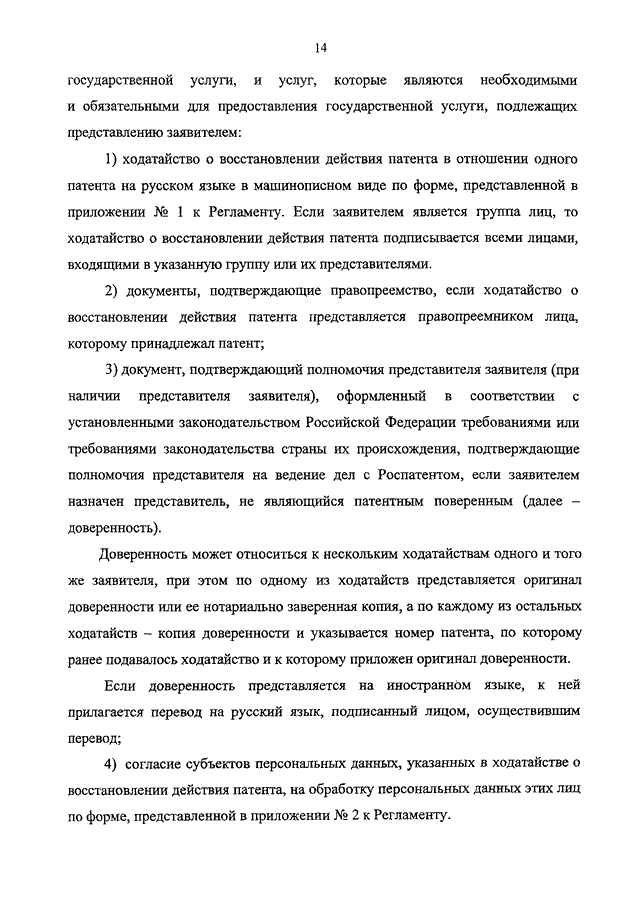 14

государственной услуги, и услуг, которые являются необходимыми и обязательными для предоставления государственной услуги, подлежащих представлению заявителем:

1) ходатайство о восстановлении действия патента в отношении одного патента на русском языке в машинописном виде по форме, представленной в приложении № 1 к Регламенту. Если заявителем является группа лиц, то ходатайство о восстановлении действия патента подписывается всеми лицами, входящими в указанную группу или их представителями.

2) документы, подтверждающие правопреемство, если ходатайство о восстановлении действия патента представляется правопреемником лица, которому принадлежал патент;

3) документ, подтверждающий полномочия представителя заявителя (при наличии представителя заявителя), оформленный в соответствии с установленными законодательством Российской Федерации требованиями или требованиями законодательства страны их происхождения, подтверждающие полномочия представителя на ведение дел с Роспатентом, если заявителем назначен представитель, не являющийся патентным поверенным (далее – доверенность).

Доверенность может относиться к нескольким ходатайствам одного и того же заявителя, при этом по одному из ходатайств представляется оригинал доверенности или ее нотариально заверенная копия, а по каждому из остальных ходатайств – копия доверенности и указывается номер патента, по которому ранее подавалось ходатайство и к которому приложен оригинал доверенности.

Если доверенность представляется на иностранном языке, к ней прилагается перевод на русский язык, подписанный лицом, осуществившим перевод;

4) согласие субъектов персональных данных, указанных в ходатайстве о восстановлении действия патента, на обработку персональных данных этих лиц по форме, представленной в приложении № 2 к Регламенту.